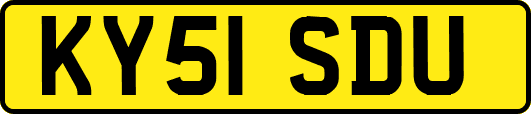 KY51 SDU